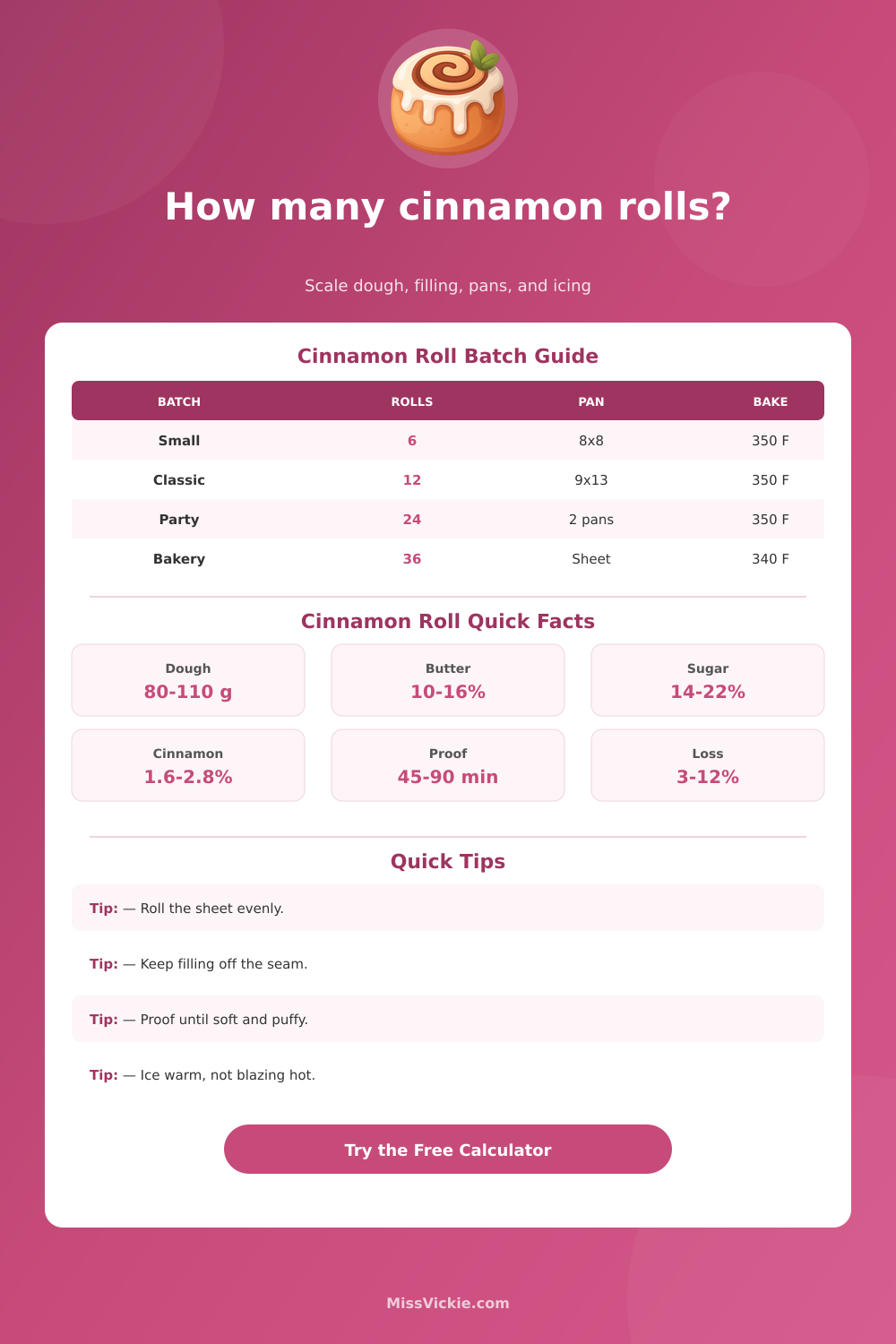 How many cinnamon rolls?

Scale dough, filling, pans, and icing

Cinnamon Roll Batch Guide

| BATCH | ROLLS | PAN | BAKE |
|---|---|---|---|
| Small | 6 | 8x8 | 350 F |
| Classic | 12 | 9x13 | 350 F |
| Party | 24 | 2 pans | 350 F |
| Bakery | 36 | Sheet | 340 F |

Cinnamon Roll Quick Facts

Dough
80-110 g

Butter
10-16%

Sugar
14-22%

Cinnamon
1.6-2.8%

Proof
45-90 min

Loss
3-12%

Quick Tips

Tip: — Roll the sheet evenly.

Tip: — Keep filling off the seam.

Tip: — Proof until soft and puffy.

Tip: — Ice warm, not blazing hot.

Try the Free Calculator

MissVickie.com